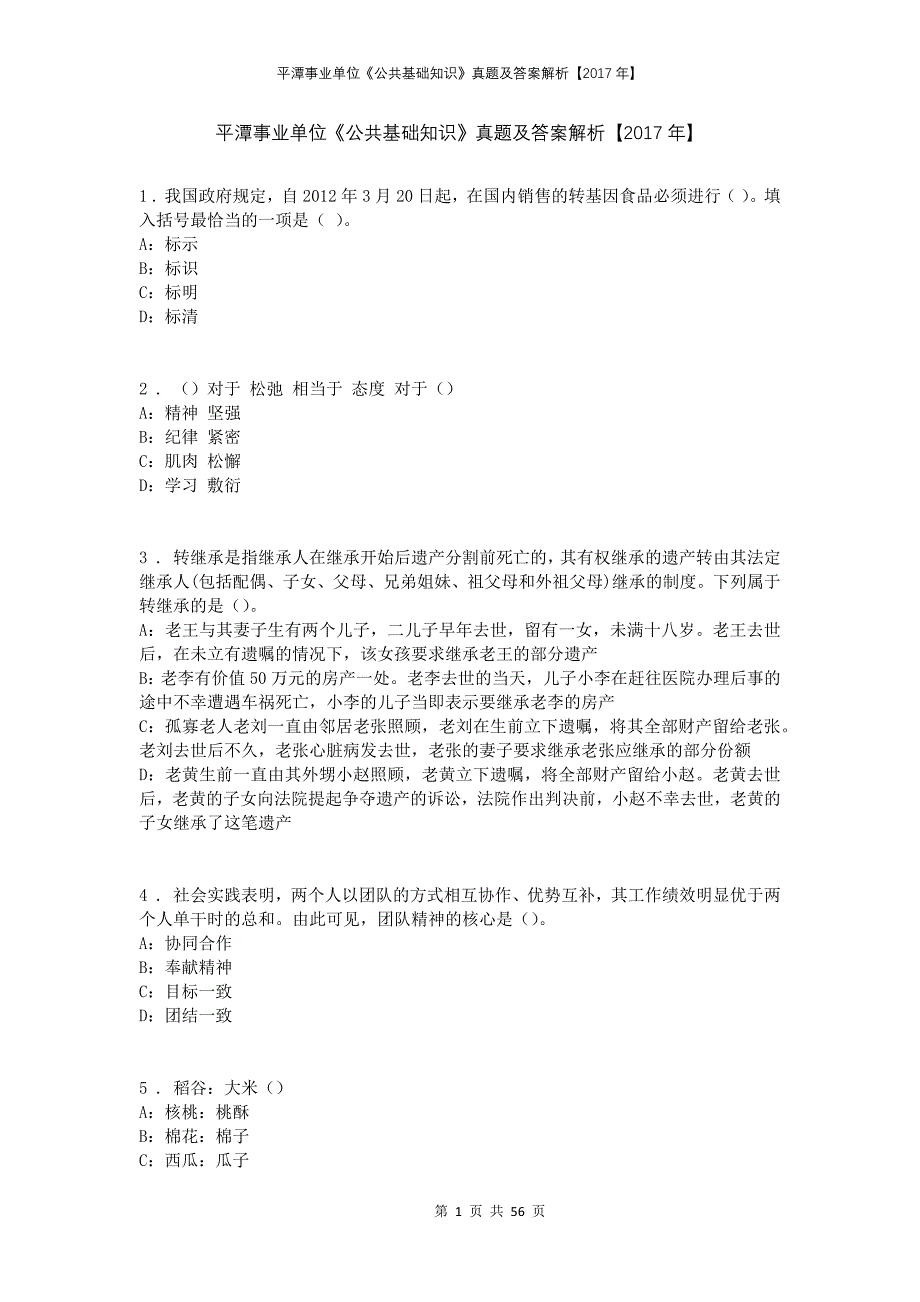 平潭事业单位《公共基础知识》真题及答案解析【2017年】

平潭事业单位《公共基础知识》真题及答案解析【2017年】

1．我国政府规定，自2012年3月20日起，在国内销售的转基因食品必须进行（ ）。填入括号最恰当的一项是（ ）。
A：标示
B：标识
C：标明
D：标清

2．（）对于 松弛 相当于 态度 对于（）
A：精神 坚强
B：纪律 紧密
C：肌肉 松懈
D：学习 敷衍

3．转继承是指继承人在继承开始后遗产分割前死亡的，其有权继承的遗产转由其法定继承人(包括配偶、子女、父母、兄弟姐妹、祖父母和外祖父母)继承的制度。下列属于转继承的是（）。
A：老王与其妻子生有两个儿子，二儿子早年去世，留有一女，未满十八岁。老王去世后，在未立有遗嘱的情况下，该女孩要求继承老王的部分遗产
B：老李有价值50万元的房产一处。老李去世的当天，儿子小李在赶往医院办理后事的途中不幸遭遇车祸死亡，小李的儿子当即表示要继承老李的房产
C：孤寡老人老刘一直由邻居老张照顾，老刘在生前立下遗嘱，将其全部财产留给老张。老刘去世后不久，老张心脏病发去世，老张的妻子要求继承老张应继承的部分份额
D：老黄生前一直由其外甥小赵照顾，老黄立下遗嘱，将全部财产留给小赵。老黄去世后，老黄的子女向法院提起争夺遗产的诉讼，法院作出判决前，小赵不幸去世，老黄的子女继承了这笔遗产

4．社会实践表明，两个人以团队的方式相互协作、优势互补，其工作绩效明显优于两个人单干时的总和。由此可见，团队精神的核心是（）。
A：协同合作
B：奉献精神
C：目标一致
D：团结一致

5．稻谷：大米（）
A：核桃：桃酥
B：棉花：棉子
C：西瓜：瓜子

第 1 页 共 56 页